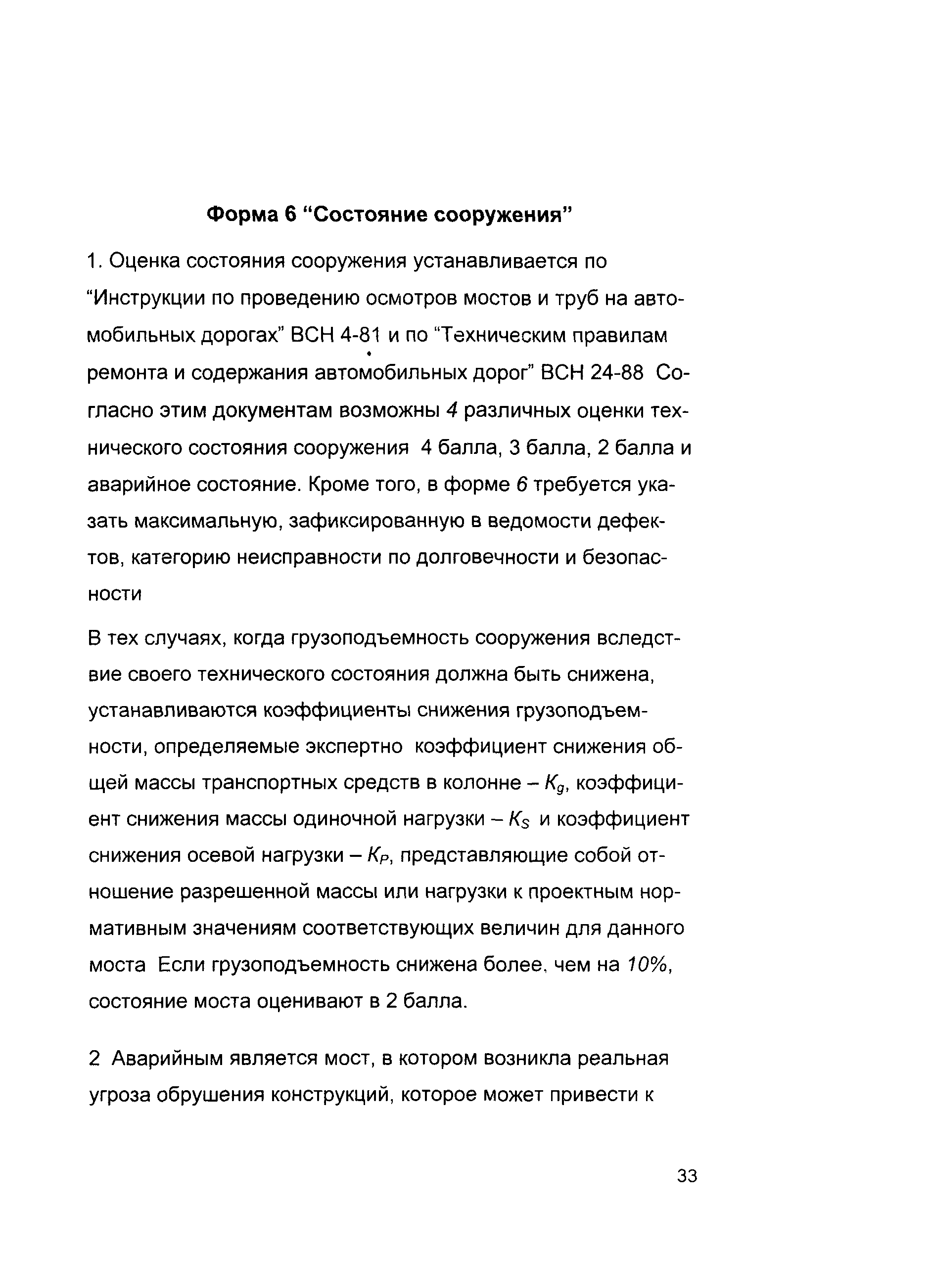 Форма 6 “Состояние сооружения”

1. Оценка состояния сооружения устанавливается по “Инструкции по проведению осмотров мостов и труб на автомобильных дорогах” ВСН 4-81 и по “Техническим правилам ремонта и содержания автомобильных дорог” ВСН 24-88 Согласно этим документам возможны 4 различных оценки технического состояния сооружения 4 балла, 3 балла, 2 балла и аварийное состояние. Кроме того, в форме 6 требуется указать максимальную, зафиксированную в ведомости дефектов, категорию неисправности по долговечности и безопасности

В тех случаях, когда грузоподъемность сооружения вследствие своего технического состояния должна быть снижена, устанавливаются коэффициенты снижения грузоподъемности, определяемые экспертно коэффициент снижения общей массы транспортных средств в колонне – $K_g$, коэффициент снижения массы одиночной нагрузки – $K_S$ и коэффициент снижения осевой нагрузки – $K_P$, представляющие собой отношение разрешенной массы или нагрузки к проектным нормативным значениям соответствующих величин для данного моста Если грузоподъемность снижена более, чем на 10%, состояние моста оценивают в 2 балла.

2 Аварийным является мост, в котором возникла реальная угроза обрушения конструкций, которое может привести к

33